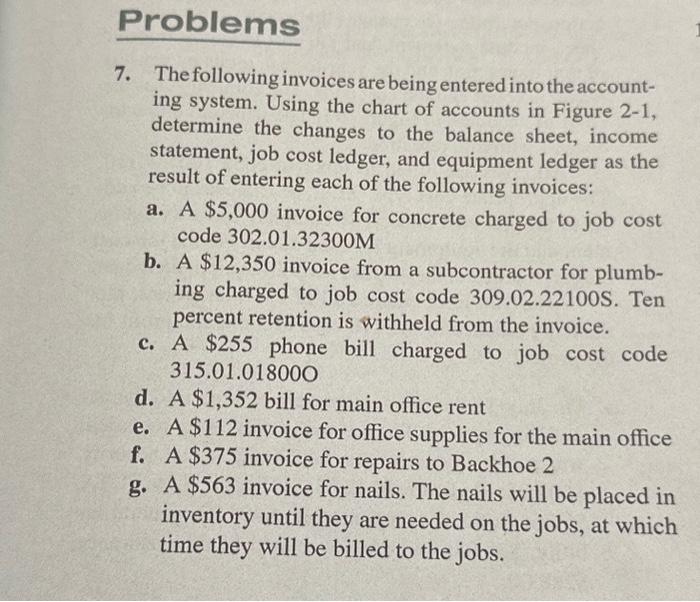 Problems

7. The following invoices are being entered into the accounting system. Using the chart of accounts in Figure 2-1, determine the changes to the balance sheet, income statement, job cost ledger, and equipment ledger as the result of entering each of the following invoices:

a. A \$5,000 invoice for concrete charged to job cost code 302.01.32300M

b. A \$12,350 invoice from a subcontractor for plumbing charged to job cost code 309.02.22100S. Ten percent retention is withheld from the invoice.

c. A \$255 phone bill charged to job cost code 315.01.01800O

d. A \$1,352 bill for main office rent

e. A \$112 invoice for office supplies for the main office

f. A \$375 invoice for repairs to Backhoe 2

g. A \$563 invoice for nails. The nails will be placed in inventory until they are needed on the jobs, at which time they will be billed to the jobs.